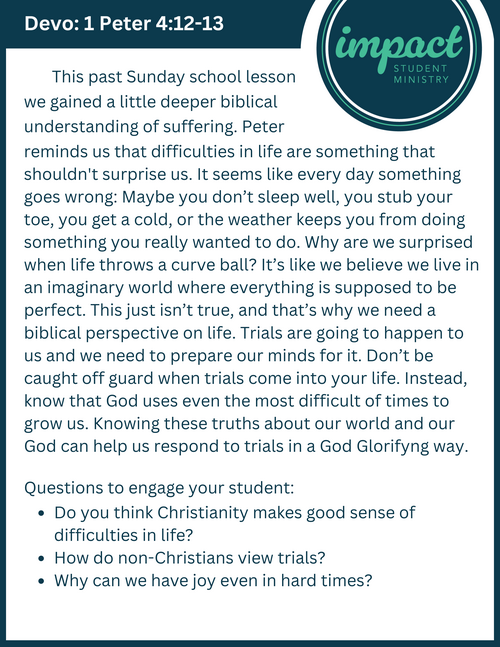 Devo: 1 Peter 4:12-13

impact
STUDENT
MINISTRY

This past Sunday school lesson we gained a little deeper biblical understanding of suffering. Peter reminds us that difficulties in life are something that shouldn't surprise us. It seems like every day something goes wrong: Maybe you don't sleep well, you stub your toe, you get a cold, or the weather keeps you from doing something you really wanted to do. Why are we surprised when life throws a curve ball? It's like we believe we live in an imaginary world where everything is supposed to be perfect. This just isn't true, and that's why we need a biblical perspective on life. Trials are going to happen to us and we need to prepare our minds for it. Don't be caught off guard when trials come into your life. Instead, know that God uses even the most difficult of times to grow us. Knowing these truths about our world and our God can help us respond to trials in a God Glorifyng way.

Questions to engage your student:
• Do you think Christianity makes good sense of difficulties in life?
• How do non-Christians view trials?
• Why can we have joy even in hard times?